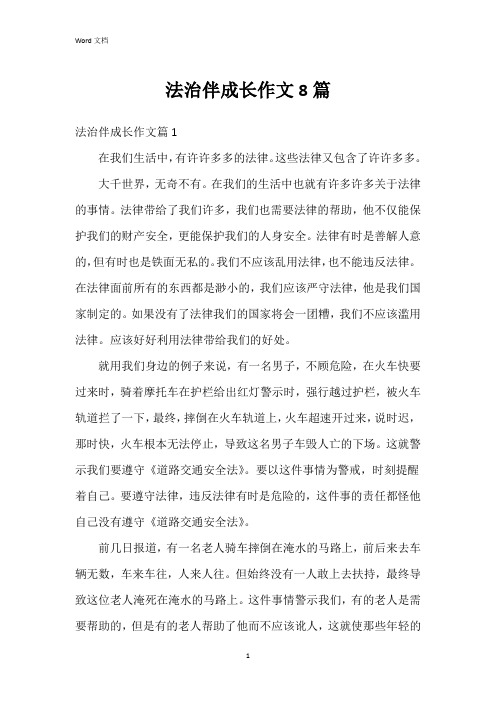 Word 文档

法治伴成长作文 8 篇

法治伴成长作文篇 1

在我们生活中，有许许多多的法律。这些法律又包含了许许多多。

大千世界，无奇不有。在我们的生活中也就有许多许多关于法律的事情。法律带给了我们许多，我们也需要法律的帮助，他不仅能保护我们的财产安全，更能保护我们的人身安全。法律有时是善解人意的，但有时也是铁面无私的。我们不应该乱用法律，也不能违反法律。在法律面前所有的东西都是渺小的，我们应该严守法律，他是我们国家制定的。如果没有了法律我们的国家将会一团糟，我们不应该滥用法律。应该好好利用法律带给我们的好处。

就用我们身边的例子来说，有一名男子，不顾危险，在火车快要过来时，骑着摩托车在护栏给出红灯警示时，强行越过护栏，被火车轨道拦了一下，最终，摔倒在火车轨道上，火车超速开过来，说时迟，那时快，火车根本无法停止，导致这名男子车毁人亡的下场。这就警示我们要遵守《道路交通安全法》。要以这件事情为警戒，时刻提醒着自己。要遵守法律，违反法律有时是危险的，这件事的责任都怪他自己没有遵守《道路交通安全法》。

前几日报道，有一名老人骑车摔倒在淹水的马路上，前后来去车辆无数，车来车往，人来人往。但始终没有一人敢上去扶持，最终导致这位老人淹死在淹水的马路上。这件事情警示我们，有的老人是需要帮助的，但是有的老人帮助了他而不应该讹人，这就使那些年轻的

1